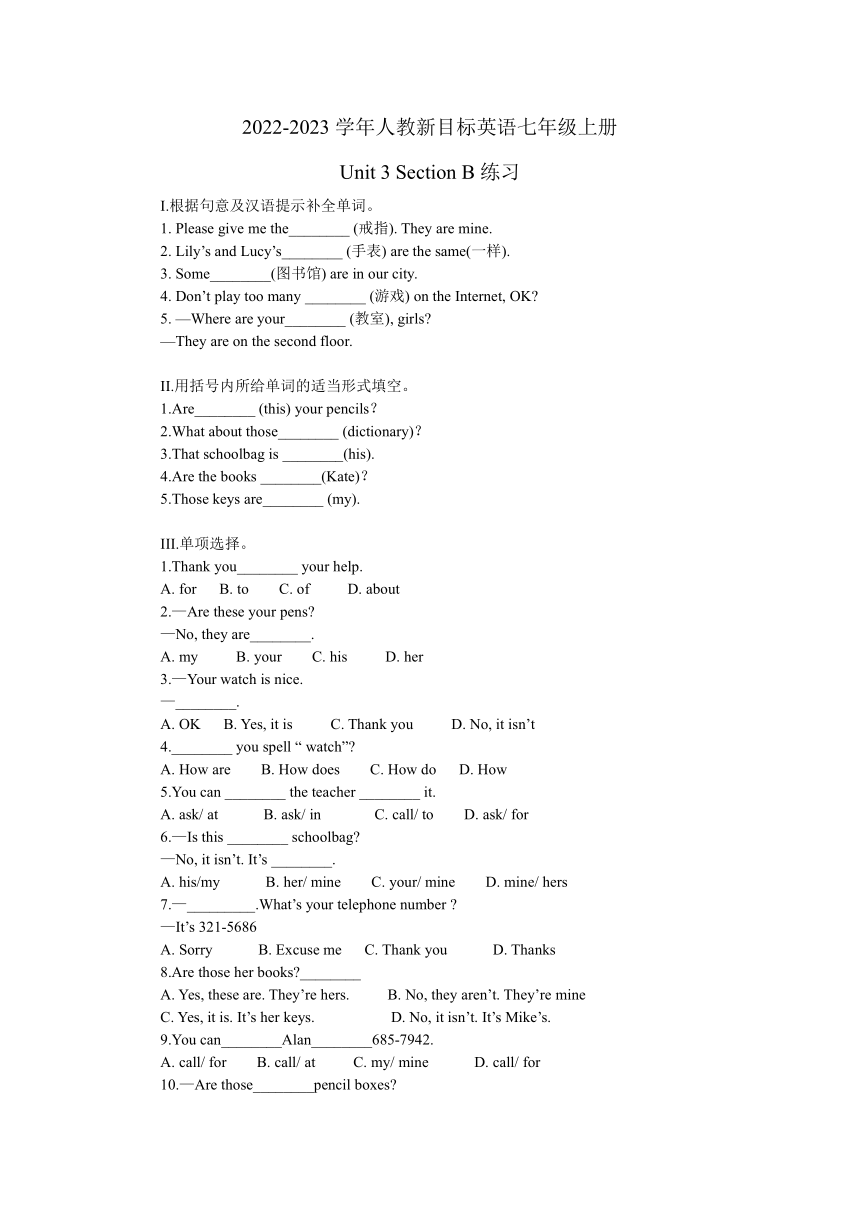 2022-2023 学年人教新目标英语七年级上册

Unit 3 Section B 练习

I.根据句意及汉语提示补全单词。
1. Please give me the________ (戒指). They are mine.
2. Lily’s and Lucy’s________ (手表) are the same(一样).
3. Some________(图书馆) are in our city.
4. Don’t play too many ________ (游戏) on the Internet, OK?
5. —Where are your________ (教室), girls?
—They are on the second floor.

II.用括号内所给单词的适当形式填空。
1.Are________ (this) your pencils?
2.What about those________ (dictionary)?
3.That schoolbag is ________(his).
4.Are the books ________(Kate)?
5.Those keys are________ (my).

III.单项选择。
1.Thank you________ your help.
A. for B. to C. of D. about
2.—Are these your pens?
—No, they are________.
A. my B. your C. his D. her
3.—Your watch is nice.
—________.
A. OK B. Yes, it is C. Thank you D. No, it isn’t
4.________ you spell “ watch”?
A. How are B. How does C. How do D. How
5.You can ________ the teacher ________ it.
A. ask/ at B. ask/ in C. call/ to D. ask/ for
6.—Is this ________ schoolbag?
—No, it isn’t. It’s ________.
A. his/my B. her/ mine C. your/ mine D. mine/ hers
7.—_________.What’s your telephone number ?
—It’s 321-5686
A. Sorry B. Excuse me C. Thank you D. Thanks
8.Are those her books?________
A. Yes, these are. They’re hers. B. No, they aren’t. They’re mine
C. Yes, it is. It’s her keys. D. No, it isn’t. It’s Mike’s.
9.You can________Alan________685-7942.
A. call/ for B. call/ at C. my/ mine D. call/ for
10.—Are those________pencil boxes?